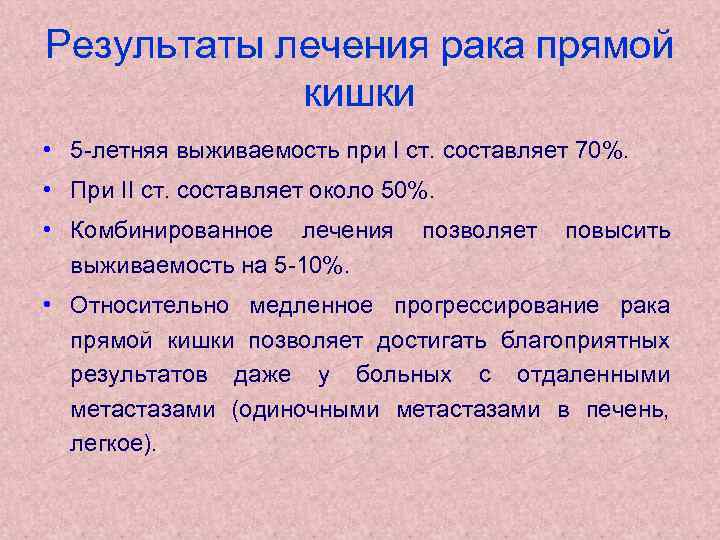 Результаты лечения рака прямой кишки

• 5-летняя выживаемость при I ст. составляет 70%.

• При II ст. составляет около 50%.

• Комбинированное лечения позволяет повысить выживаемость на 5-10%.

• Относительно медленное прогрессирование рака прямой кишки позволяет достигать благоприятных результатов даже у больных с отдаленными метастазами (одиночными метастазами в печень, легкое).